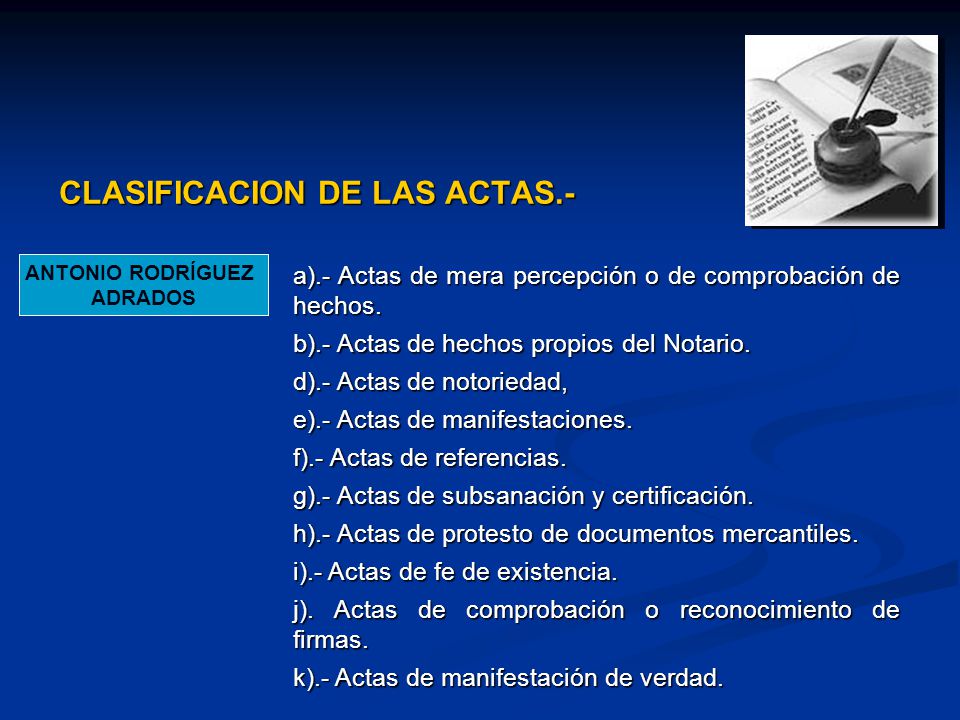 CLASIFICACION DE LAS ACTAS.-

ANTONIO RODRÍGUEZ ADRADOS

a).- Actas de mera percepción o de comprobación de hechos.

b).- Actas de hechos propios del Notario.

d).- Actas de notoriedad,

e).- Actas de manifestaciones.

f).- Actas de referencias.

g).- Actas de subsanación y certificación.

h).- Actas de protesto de documentos mercantiles.

i).- Actas de fe de existencia.

j). Actas de comprobación o reconocimiento de firmas.

k).- Actas de manifestación de verdad.